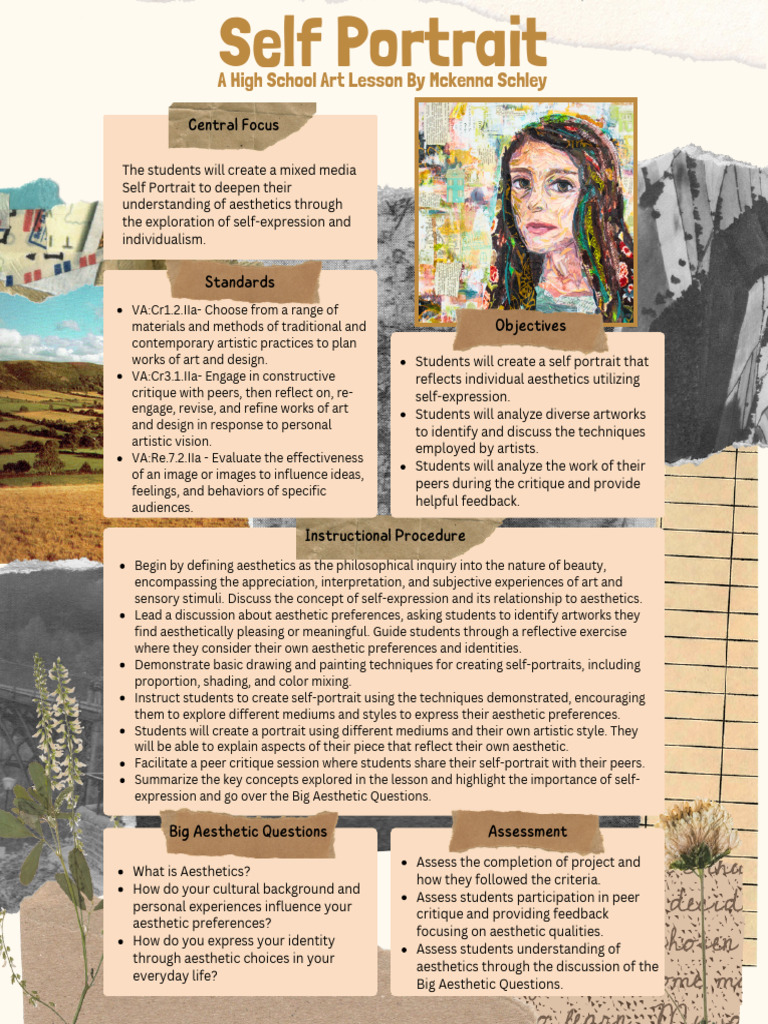 Self Portrait

A High School Art Lesson By Mckenna Schley

Central Focus

The students will create a mixed media Self Portrait to deepen their understanding of aesthetics through the exploration of self-expression and individualism.

Standards

- VA:Cr1.2.IIa- Choose from a range of materials and methods of traditional and contemporary artistic practices to plan works of art and design.
- VA:Cr3.1.IIa- Engage in constructive critique with peers, then reflect on, re-engage, revise, and refine works of art and design in response to personal artistic vision.
- VA:Re.7.2.IIa - Evaluate the effectiveness of an image or images to influence ideas, feelings, and behaviors of specific audiences.

Objectives

- Students will create a self portrait that reflects individual aesthetics utilizing self-expression.
- Students will analyze diverse artworks to identify and discuss the techniques employed by artists.
- Students will analyze the work of their peers during the critique and provide helpful feedback.

Instructional Procedure

- Begin by defining aesthetics as the philosophical inquiry into the nature of beauty, encompassing the appreciation, interpretation, and subjective experiences of art and sensory stimuli. Discuss the concept of self-expression and its relationship to aesthetics.
- Lead a discussion about aesthetic preferences, asking students to identify artworks they find aesthetically pleasing or meaningful. Guide students through a reflective exercise where they consider their own aesthetic preferences and identities.
- Demonstrate basic drawing and painting techniques for creating self-portraits, including proportion, shading, and color mixing.
- Instruct students to create self-portrait using the techniques demonstrated, encouraging them to explore different mediums and styles to express their aesthetic preferences.
- Students will create a portrait using different mediums and their own artistic style. They will be able to explain aspects of their piece that reflect their own aesthetic.
- Facilitate a peer critique session where students share their self-portrait with their peers.
- Summarize the key concepts explored in the lesson and highlight the importance of self-expression and go over the Big Aesthetic Questions.

Big Aesthetic Questions

- What is Aesthetics?
- How do your cultural background and personal experiences influence your aesthetic preferences?
- How do you express your identity through aesthetic choices in your everyday life?

Assessment

- Assess the completion of project and how they followed the criteria.
- Assess students participation in peer critique and providing feedback focusing on aesthetic qualities.
- Assess students understanding of aesthetics through the discussion of the Big Aesthetic Questions.